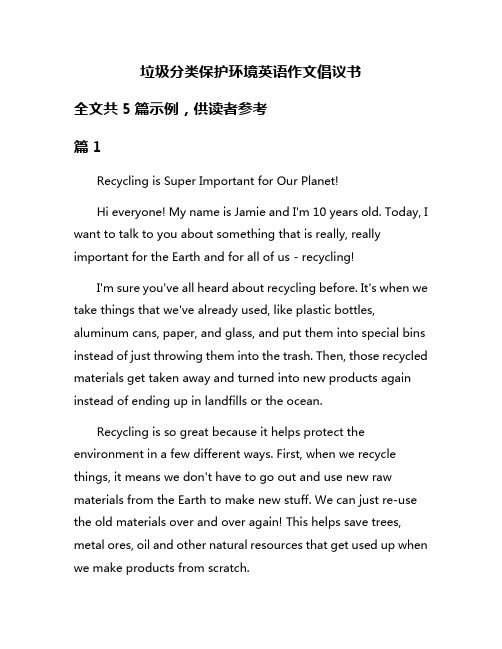 垃圾分类保护环境英语作文倡议书

全文共 5 篇示例，供读者参考

篇 1

Recycling is Super Important for Our Planet!

Hi everyone! My name is Jamie and I'm 10 years old. Today, I want to talk to you about something that is really, really important for the Earth and for all of us - recycling!

I'm sure you've all heard about recycling before. It's when we take things that we've already used, like plastic bottles, aluminum cans, paper, and glass, and put them into special bins instead of just throwing them into the trash. Then, those recycled materials get taken away and turned into new products again instead of ending up in landfills or the ocean.

Recycling is so great because it helps protect the environment in a few different ways. First, when we recycle things, it means we don't have to go out and use new raw materials from the Earth to make new stuff. We can just re-use the old materials over and over again! This helps save trees, metal ores, oil and other natural resources that get used up when we make products from scratch.